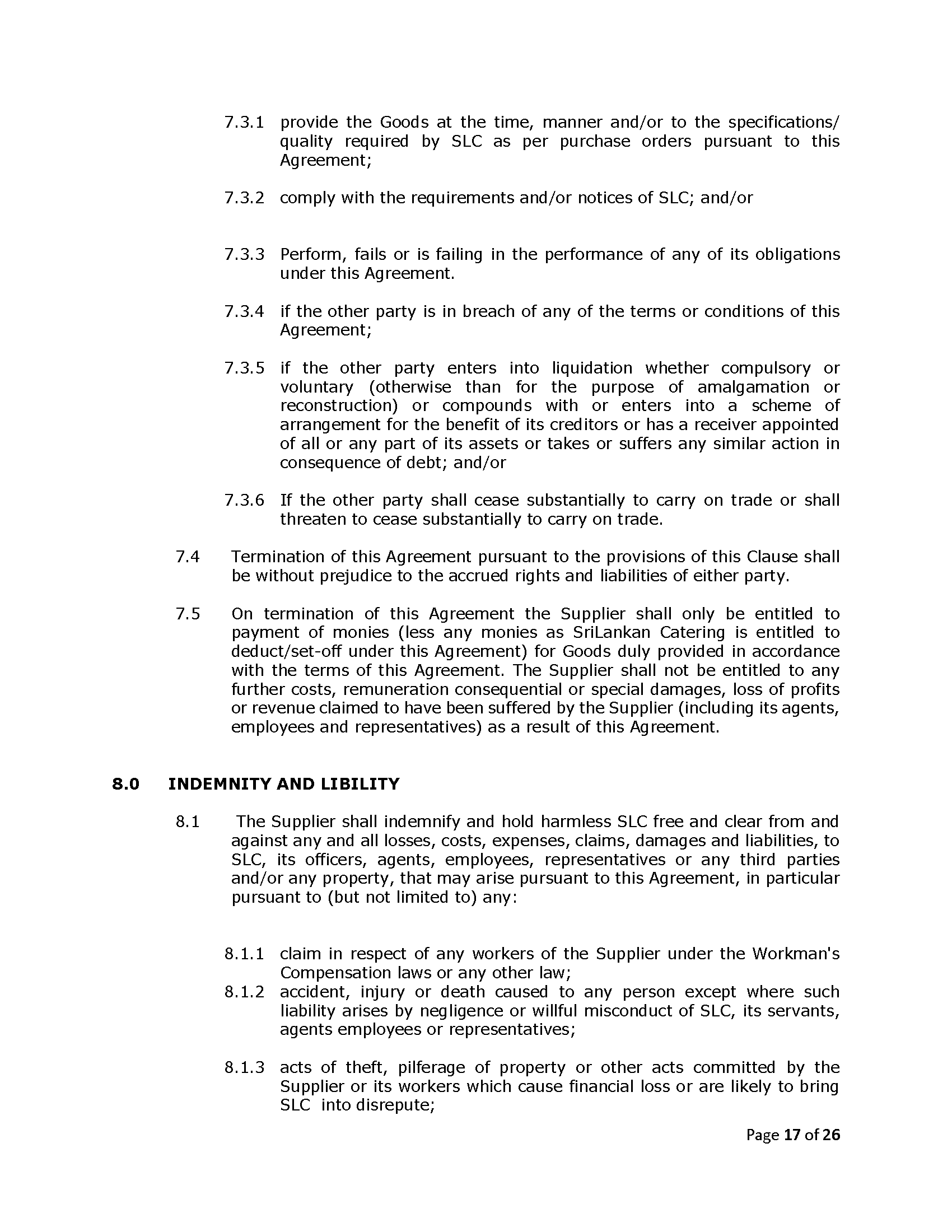 7.3.1 provide the Goods at the time, manner and/or to the specifications/ quality required by SLC as per purchase orders pursuant to this Agreement;

7.3.2 comply with the requirements and/or notices of SLC; and/or

7.3.3 Perform, fails or is failing in the performance of any of its obligations under this Agreement.

7.3.4 if the other party is in breach of any of the terms or conditions of this Agreement;

7.3.5 if the other party enters into liquidation whether compulsory or voluntary (otherwise than for the purpose of amalgamation or reconstruction) or compounds with or enters into a scheme of arrangement for the benefit of its creditors or has a receiver appointed of all or any part of its assets or takes or suffers any similar action in consequence of debt; and/or

7.3.6 If the other party shall cease substantially to carry on trade or shall threaten to cease substantially to carry on trade.

7.4 Termination of this Agreement pursuant to the provisions of this Clause shall be without prejudice to the accrued rights and liabilities of either party.

7.5 On termination of this Agreement the Supplier shall only be entitled to payment of monies (less any monies as SriLankan Catering is entitled to deduct/set-off under this Agreement) for Goods duly provided in accordance with the terms of this Agreement. The Supplier shall not be entitled to any further costs, remuneration consequential or special damages, loss of profits or revenue claimed to have been suffered by the Supplier (including its agents, employees and representatives) as a result of this Agreement.

8.0 INDEMNITY AND LIBILITY

8.1 The Supplier shall indemnify and hold harmless SLC free and clear from and against any and all losses, costs, expenses, claims, damages and liabilities, to SLC, its officers, agents, employees, representatives or any third parties and/or any property, that may arise pursuant to this Agreement, in particular pursuant to (but not limited to) any:

8.1.1 claim in respect of any workers of the Supplier under the Workman's Compensation laws or any other law;

8.1.2 accident, injury or death caused to any person except where such liability arises by negligence or willful misconduct of SLC, its servants, agents employees or representatives;

8.1.3 acts of theft, pilferage of property or other acts committed by the Supplier or its workers which cause financial loss or are likely to bring SLC into disrepute;

Page 17 of 26